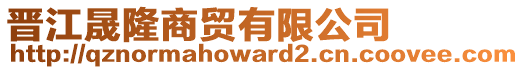 晋江晟隆商贸有限公司
http://qznormahoward2.cn.coovee.com